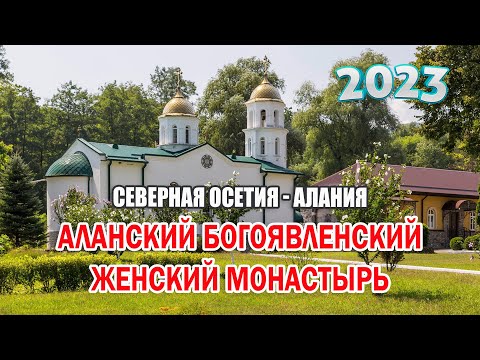 2023

СЕВЕРНАЯ ОСЕТИЯ - АЛАНИЯ

АЛАНСКИЙ БОГОЯВЛЕНСКИЙ ЖЕНСКИЙ МОНАСТЫРЬ